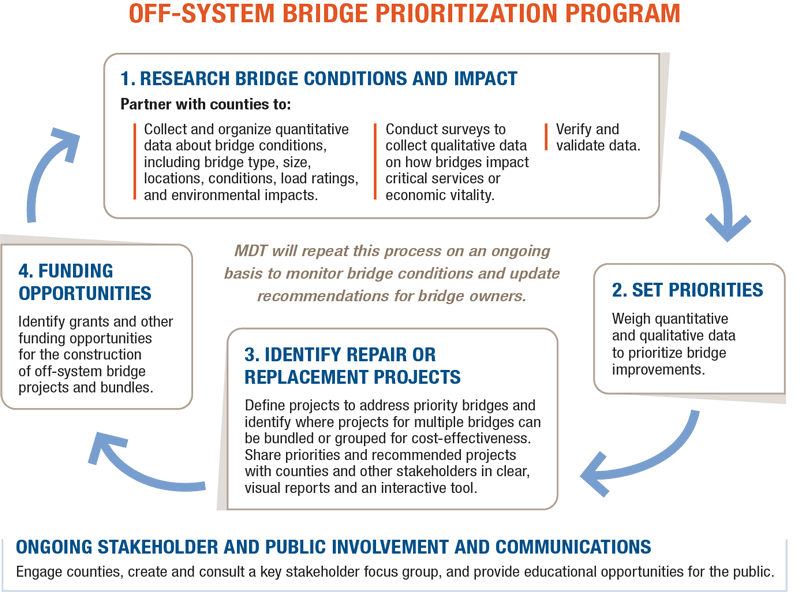 OFF-SYSTEM BRIDGE PRIORITIZATION PROGRAM

1. RESEARCH BRIDGE CONDITIONS AND IMPACT

Partner with counties to:

Collect and organize quantitative data about bridge conditions, including bridge type, size, locations, conditions, load ratings, and environmental impacts.

Conduct surveys to collect qualitative data on how bridges impact critical services or economic vitality.

Verify and validate data.

MDT will repeat this process on an ongoing basis to monitor bridge conditions and update recommendations for bridge owners.

2. SET PRIORITIES

Weigh quantitative and qualitative data to prioritize bridge improvements.

3. IDENTIFY REPAIR OR REPLACEMENT PROJECTS

Define projects to address priority bridges and identify where projects for multiple bridges can be bundled or grouped for cost-effectiveness. Share priorities and recommended projects with counties and other stakeholders in clear, visual reports and an interactive tool.

4. FUNDING OPPORTUNITIES

Identify grants and other funding opportunities for the construction of off-system bridge projects and bundles.

ONGOING STAKEHOLDER AND PUBLIC INVOLVEMENT AND COMMUNICATIONS

Engage counties, create and consult a key stakeholder focus group, and provide educational opportunities for the public.